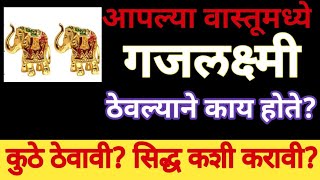 आपल्या वास्तूमध्ये
गजलक्ष्मी
ठेवल्याने काय होते?
कुठे ठेवावी? सिद्ध कशी करावी?